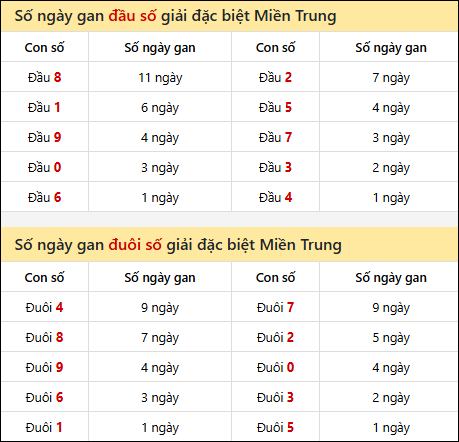 Số ngày gan đầu số giải đặc biệt Miền Trung

| Con số | Số ngày gan | Con số | Số ngày gan |
|---|---|---|---|
| Đầu 8 | 11 ngày | Đầu 2 | 7 ngày |
| Đầu 1 | 6 ngày | Đầu 5 | 4 ngày |
| Đầu 9 | 4 ngày | Đầu 7 | 3 ngày |
| Đầu 0 | 3 ngày | Đầu 3 | 2 ngày |
| Đầu 6 | 1 ngày | Đầu 4 | 1 ngày |

Số ngày gan đuôi số giải đặc biệt Miền Trung

| Con số | Số ngày gan | Con số | Số ngày gan |
|---|---|---|---|
| Đuôi 4 | 9 ngày | Đuôi 7 | 9 ngày |
| Đuôi 8 | 7 ngày | Đuôi 2 | 5 ngày |
| Đuôi 9 | 4 ngày | Đuôi 0 | 4 ngày |
| Đuôi 6 | 3 ngày | Đuôi 3 | 2 ngày |
| Đuôi 1 | 1 ngày | Đuôi 5 | 1 ngày |